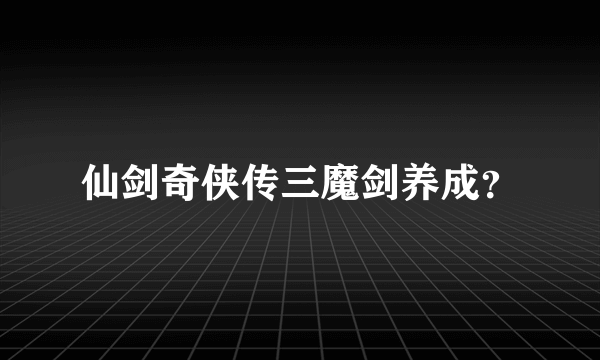 仙剑奇侠传三魔剑养成?